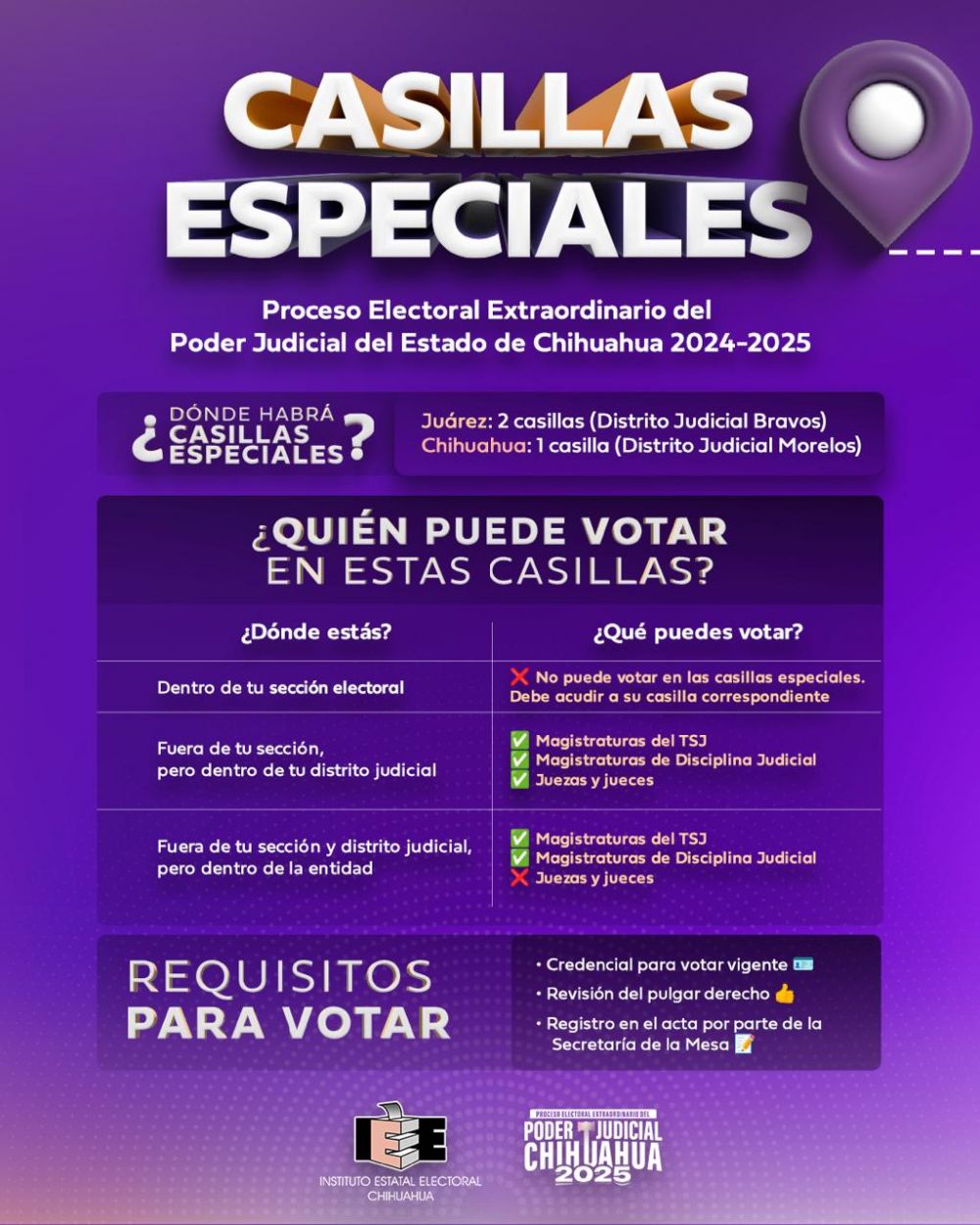 CASILLAS ESPECIALES

Proceso Electoral Extraordinario del Poder Judicial del Estado de Chihuahua 2024-2025

¿DÓNDE HABRÁ CASILLAS ESPECIALES?

Juárez: 2 casillas (Distrito Judicial Bravos)
Chihuahua: 1 casilla (Distrito Judicial Morelos)

¿QUIÉN PUEDE VOTAR EN ESTAS CASILLAS?

| ¿Dónde estás? | ¿Qué puedes votar? |
|---|---|
| Dentro de tu sección electoral | ❌ No puede votar en las casillas especiales. Debe acudir a su casilla correspondiente |
| Fuera de tu sección, pero dentro de tu distrito judicial | ✅ Magistraturas del TSJ ✅ Magistraturas de Disciplina Judicial ✅ Juezas y jueces |
| Fuera de tu sección y distrito judicial, pero dentro de la entidad | ✅ Magistraturas del TSJ ✅ Magistraturas de Disciplina Judicial ❌ Juezas y jueces |

REQUISITOS PARA VOTAR

• Credencial para votar vigente 🪪
• Revisión del pulgar derecho 👍
• Registro en el acta por parte de la Secretaría de la Mesa 📝

IEE
INSTITUTO ESTATAL ELECTORAL CHIHUAHUA

PROCESO ELECTORAL EXTRAORDINARIO DEL
PODER JUDICIAL
CHIHUAHUA
2025